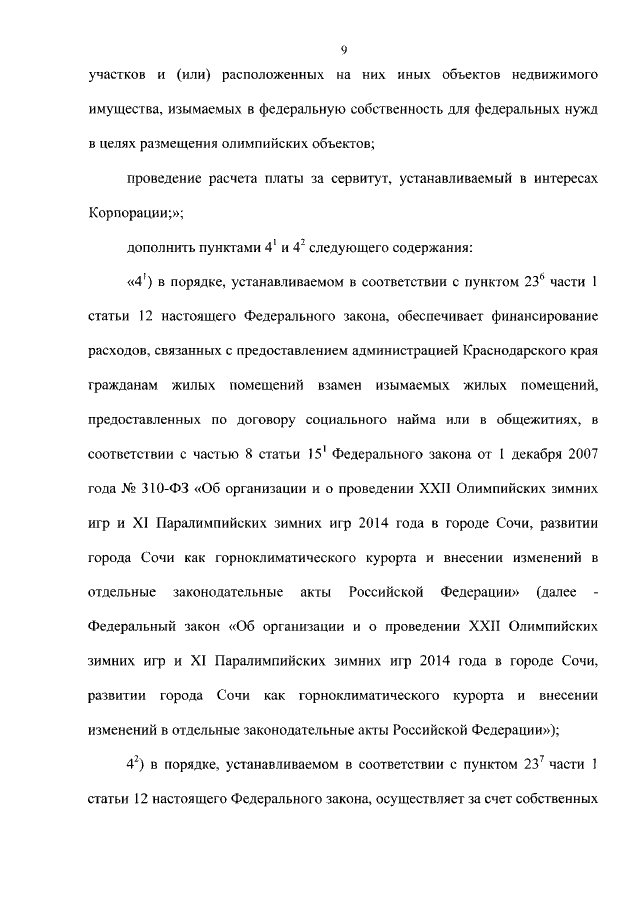 9

участков и (или) расположенных на них иных объектов недвижимого имущества, изымаемых в федеральную собственность для федеральных нужд в целях размещения олимпийских объектов;

проведение расчета платы за сервитут, устанавливаемый в интересах Корпорации;»;

дополнить пунктами $4^1$ и $4^2$ следующего содержания:

«$4^1$) в порядке, устанавливаемом в соответствии с пунктом $23^6$ части 1 статьи 12 настоящего Федерального закона, обеспечивает финансирование расходов, связанных с предоставлением администрацией Краснодарского края гражданам жилых помещений взамен изымаемых жилых помещений, предоставленных по договору социального найма или в общежитиях, в соответствии с частью 8 статьи $15^1$ Федерального закона от 1 декабря 2007 года № 310-ФЗ «Об организации и о проведении XXII Олимпийских зимних игр и XI Паралимпийских зимних игр 2014 года в городе Сочи, развитии города Сочи как горноклиматического курорта и внесении изменений в отдельные законодательные акты Российской Федерации» (далее - Федеральный закон «Об организации и о проведении XXII Олимпийских зимних игр и XI Паралимпийских зимних игр 2014 года в городе Сочи, развитии города Сочи как горноклиматического курорта и внесении изменений в отдельные законодательные акты Российской Федерации»);

$4^2$) в порядке, устанавливаемом в соответствии с пунктом $23^7$ части 1 статьи 12 настоящего Федерального закона, осуществляет за счет собственных